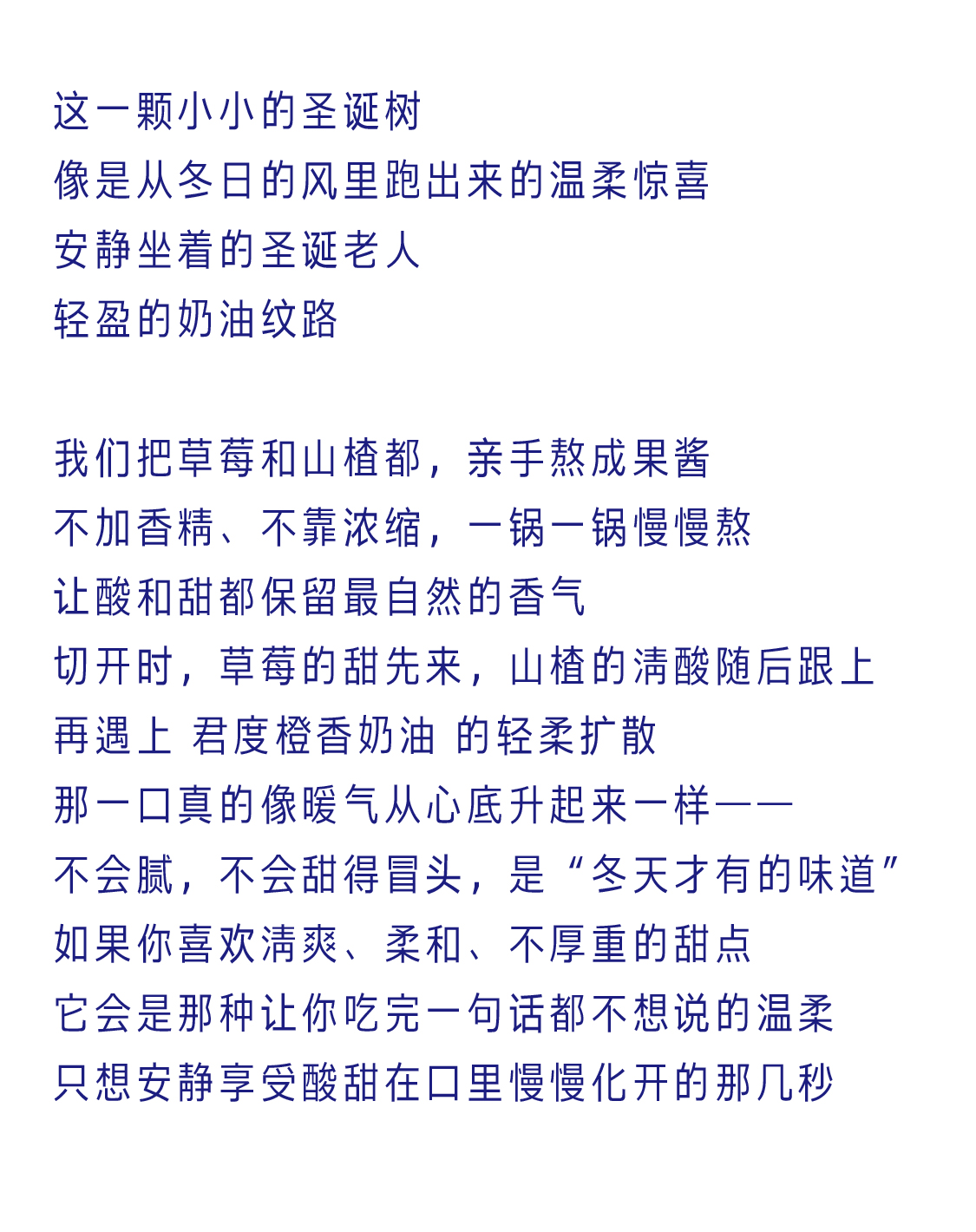 这一颗小小的圣诞树
像是从冬日的风里跑出来的温柔惊喜
安静坐着的圣诞老人
轻盈的奶油纹路

我们把草莓和山楂都，亲手熬成果酱
不加香精、不靠浓缩，一锅一锅慢慢熬
让酸和甜都保留最自然的香气
切开时，草莓的甜先来，山楂的清酸随后跟上
再遇上 君度橙香奶油 的轻柔扩散
那一口真的像暖气从心底升起来一样——
不会腻，不会甜得冒头，是“冬天才有的味道”
如果你喜欢清爽、柔和、不厚重的甜点
它会是那种让你吃完一句话都不想说的温柔
只想安静享受酸甜在口里慢慢化开的那几秒